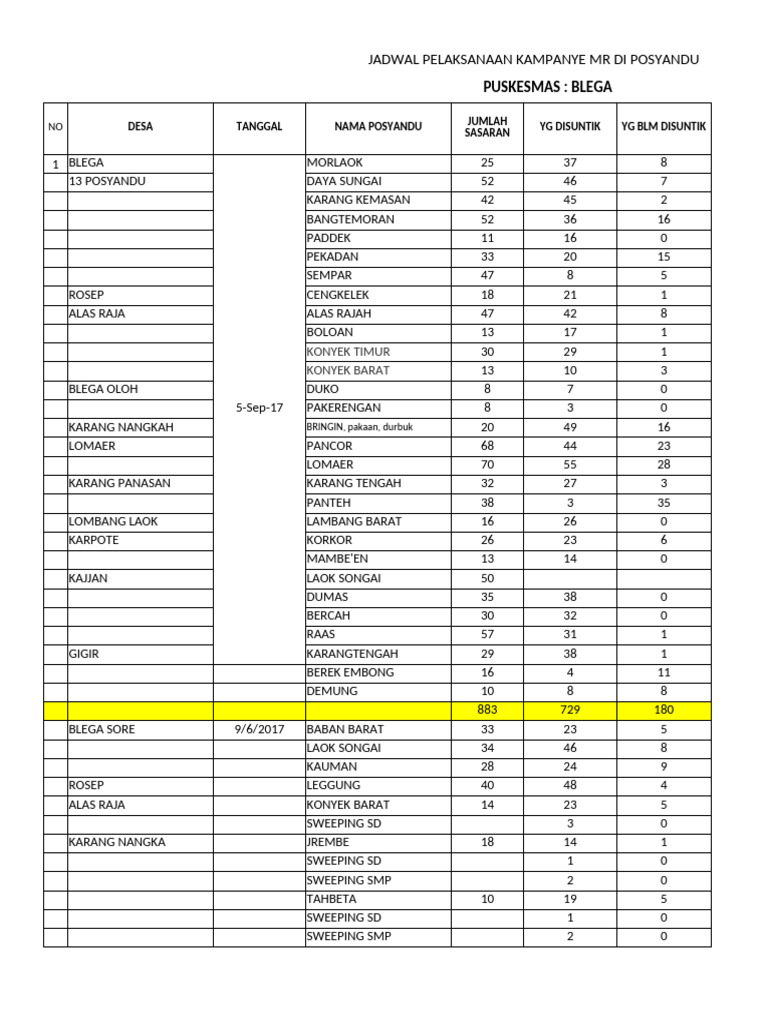 JADWAL PELAKSANAAN KAMPANYE MR DI POSYANDU

PUSKESMAS : BLEGA

| NO | DESA | TANGGAL | NAMA POSYANDU | JUMLAH SASARAN | YG DISUNTIK | YG BLM DISUNTIK |
|---|---|---|---|---|---|---|
| 1 | BLEGA | 5-Sep-17 | MORLAOK | 25 | 37 | 8 |
|  | 13 POSYANDU |  | DAYA SUNGAI | 52 | 46 | 7 |
|  |  |  | KARANG KEMASAN | 42 | 45 | 2 |
|  |  |  | BANGTEMORAN | 52 | 36 | 16 |
|  |  |  | PADDEK | 11 | 16 | 0 |
|  |  |  | PEKADAN | 33 | 20 | 15 |
|  |  |  | SEMPAR | 47 | 8 | 5 |
|  | ROSEP |  | CENGKELEK | 18 | 21 | 1 |
|  | ALAS RAJA |  | ALAS RAJAH | 47 | 42 | 8 |
|  |  |  | BOLOAN | 13 | 17 | 1 |
|  |  |  | KONYEK TIMUR | 30 | 29 | 1 |
|  |  |  | KONYEK BARAT | 13 | 10 | 3 |
|  | BLEGA OLOH |  | DUKO | 8 | 7 | 0 |
|  |  |  | PAKERENGAN | 8 | 3 | 0 |
|  | KARANG NANGKAH |  | BRINGIN, pakaan, durbuk | 20 | 49 | 16 |
|  | LOMAER |  | PANCOR | 68 | 44 | 23 |
|  |  |  | LOMAER | 70 | 55 | 28 |
|  | KARANG PANASAN |  | KARANG TENGAH | 32 | 27 | 3 |
|  |  |  | PANTEH | 38 | 3 | 35 |
|  | LOMBANG LAOK |  | LAMBANG BARAT | 16 | 26 | 0 |
|  | KARPOTE |  | KORKOR | 26 | 23 | 6 |
|  |  |  | MAMBE'EN | 13 | 14 | 0 |
|  | KAJJAN |  | LAOK SONGAI | 50 |  |  |
|  |  |  | DUMAS | 35 | 38 | 0 |
|  |  |  | BERCAH | 30 | 32 | 0 |
|  |  |  | RAAS | 57 | 31 | 1 |
|  | GIGIR |  | KARANGTENGAH | 29 | 38 | 1 |
|  |  |  | BEREK EMBONG | 16 | 4 | 11 |
|  |  |  | DEMUNG | 10 | 8 | 8 |
|  |  |  |  | 883 | 729 | 180 |
|  | BLEGA SORE | 9/6/2017 | BABAN BARAT | 33 | 23 | 5 |
|  |  |  | LAOK SONGAI | 34 | 46 | 8 |
|  |  |  | KAUMAN | 28 | 24 | 9 |
|  | ROSEP |  | LEGGUNG | 40 | 48 | 4 |
|  | ALAS RAJA |  | KONYEK BARAT | 14 | 23 | 5 |
|  |  |  | SWEEPING SD |  | 3 | 0 |
|  | KARANG NANGKA |  | JREMBE | 18 | 14 | 1 |
|  |  |  | SWEEPING SD |  | 1 | 0 |
|  |  |  | SWEEPING SMP |  | 2 | 0 |
|  |  |  | TAHBETA | 10 | 19 | 5 |
|  |  |  | SWEEPING SD |  | 1 | 0 |
|  |  |  | SWEEPING SMP |  | 2 | 0 |